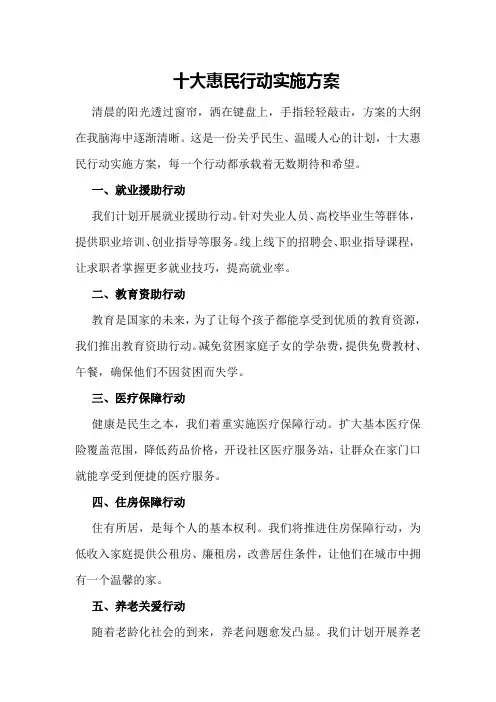 十大惠民行动实施方案

清晨的阳光透过窗帘，洒在键盘上，手指轻轻敲击，方案的大纲在我脑海中逐渐清晰。这是一份关乎民生、温暖人心的计划，十大惠民行动实施方案，每一个行动都承载着无数期待和希望。

一、就业援助行动

我们计划开展就业援助行动。针对失业人员、高校毕业生等群体，提供职业培训、创业指导等服务。线上线下的招聘会、职业指导课程，让求职者掌握更多就业技巧，提高就业率。

二、教育资助行动

教育是国家的未来，为了让每个孩子都能享受到优质的教育资源，我们推出教育资助行动。减免贫困家庭子女的学杂费，提供免费教材、午餐，确保他们不因贫困而失学。

三、医疗保障行动

健康是民生之本，我们着重实施医疗保障行动。扩大基本医疗保险覆盖范围，降低药品价格，开设社区医疗服务站，让群众在家门口就能享受到便捷的医疗服务。

四、住房保障行动

住有所居，是每个人的基本权利。我们将推进住房保障行动，为低收入家庭提供公租房、廉租房，改善居住条件，让他们在城市中拥有一个温馨的家。

五、养老关爱行动

随着老龄化社会的到来，养老问题愈发凸显。我们计划开展养老